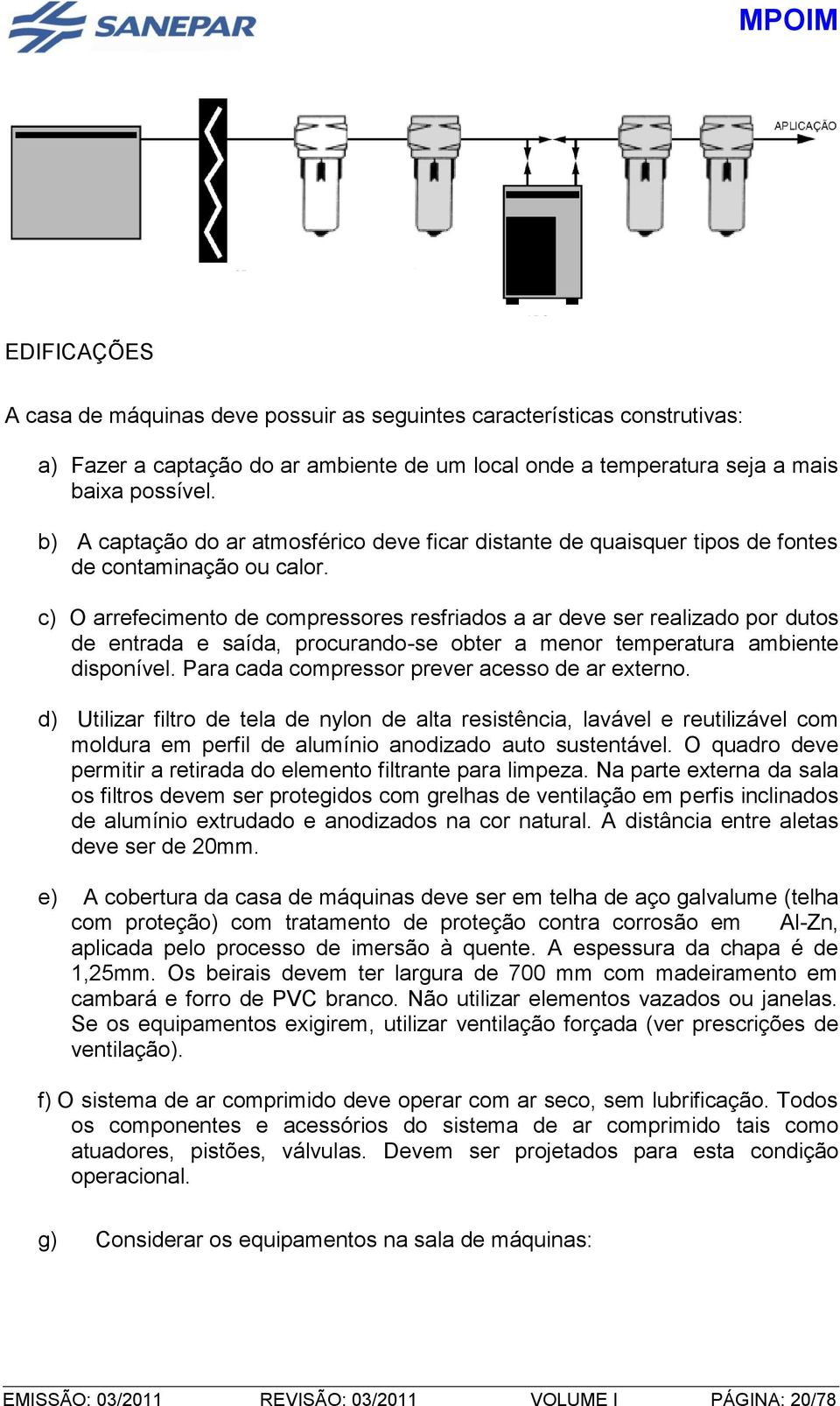 SANEPAR

MPOIM

APLICAÇÃO

EDIFICAÇÕES

A casa de máquinas deve possuir as seguintes características construtivas:

a) Fazer a captação do ar ambiente de um local onde a temperatura seja a mais baixa possível.

b) A captação do ar atmosférico deve ficar distante de quaisquer tipos de fontes de contaminação ou calor.

c) O arrefecimento de compressores resfriados a ar deve ser realizado por dutos de entrada e saída, procurando-se obter a menor temperatura ambiente disponível. Para cada compressor prever acesso de ar externo.

d) Utilizar filtro de tela de nylon de alta resistência, lavável e reutilizável com moldura em perfil de alumínio anodizado auto sustentável. O quadro deve permitir a retirada do elemento filtrante para limpeza. Na parte externa da sala os filtros devem ser protegidos com grelhas de ventilação em perfis inclinados de alumínio extrudado e anodizados na cor natural. A distância entre aletas deve ser de 20mm.

e) A cobertura da casa de máquinas deve ser em telha de aço galvalume (telha com proteção) com tratamento de proteção contra corrosão em Al-Zn, aplicada pelo processo de imersão à quente. A espessura da chapa é de 1,25mm. Os beirais devem ter largura de 700 mm com madeiramento em cambará e forro de PVC branco. Não utilizar elementos vazados ou janelas. Se os equipamentos exigirem, utilizar ventilação forçada (ver prescrições de ventilação).

f) O sistema de ar comprimido deve operar com ar seco, sem lubrificação. Todos os componentes e acessórios do sistema de ar comprimido tais como atuadores, pistões, válvulas. Devem ser projetados para esta condição operacional.

g) Considerar os equipamentos na sala de máquinas:

EMISSÃO: 03/2011 REVISÃO: 03/2011 VOLUME I PÁGINA: 20/78